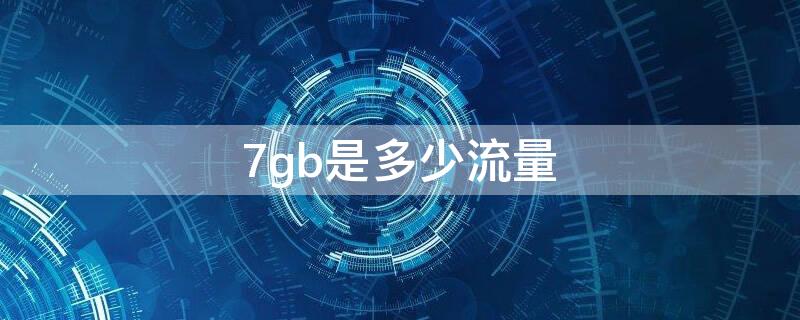 7gb是多少流量